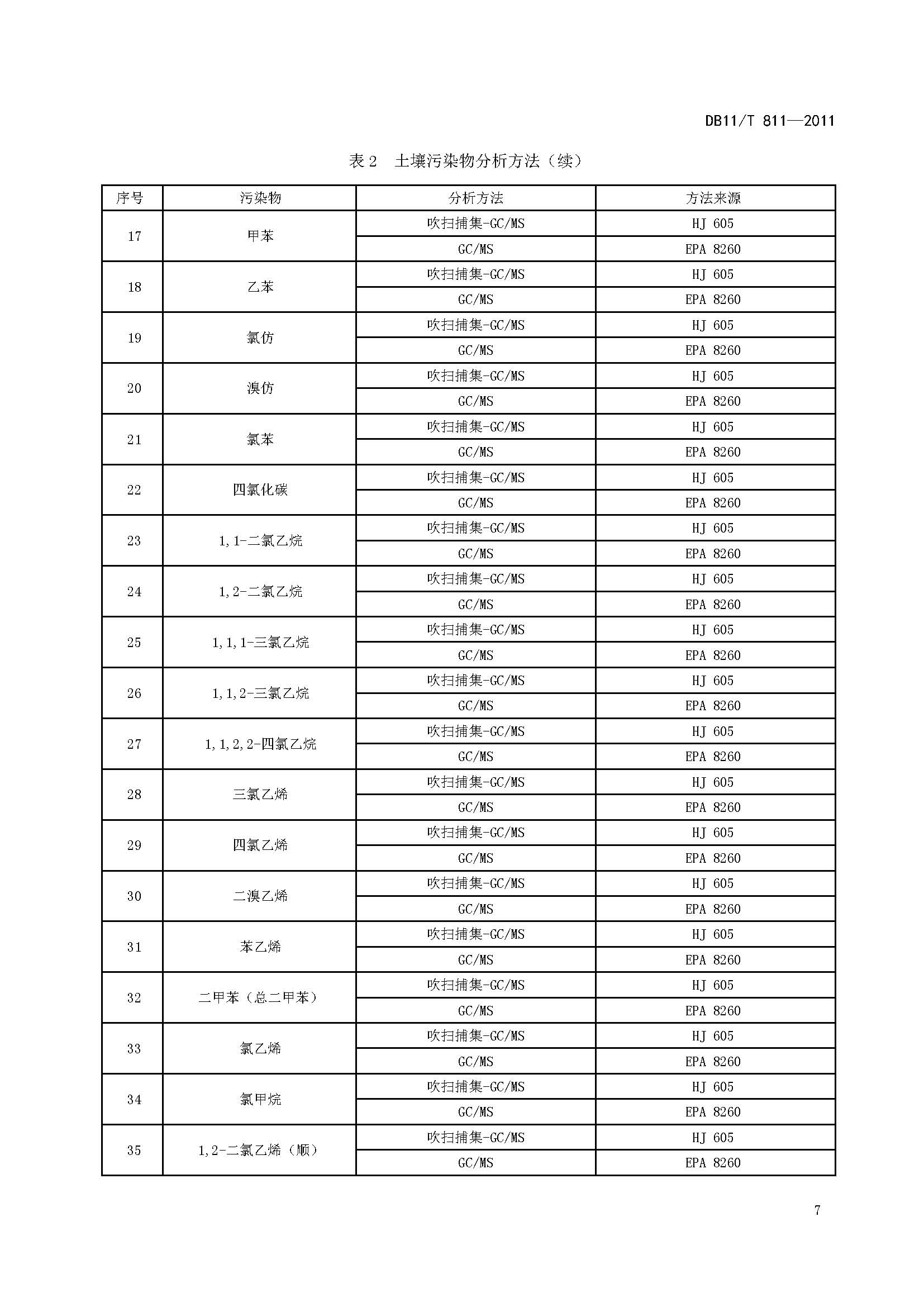 DB11/T 811—2011

表 2 土壤污染物分析方法（续）

| 序号 | 污染物 | 分析方法 | 方法来源 |
|---|---|---|---|
| 17 | 甲苯 | 吹扫捕集-GC/MS | HJ 605 |
| | | GC/MS | EPA 8260 |
| 18 | 乙苯 | 吹扫捕集-GC/MS | HJ 605 |
| | | GC/MS | EPA 8260 |
| 19 | 氯仿 | 吹扫捕集-GC/MS | HJ 605 |
| | | GC/MS | EPA 8260 |
| 20 | 溴仿 | 吹扫捕集-GC/MS | HJ 605 |
| | | GC/MS | EPA 8260 |
| 21 | 氯苯 | 吹扫捕集-GC/MS | HJ 605 |
| | | GC/MS | EPA 8260 |
| 22 | 四氯化碳 | 吹扫捕集-GC/MS | HJ 605 |
| | | GC/MS | EPA 8260 |
| 23 | 1,1-二氯乙烷 | 吹扫捕集-GC/MS | HJ 605 |
| | | GC/MS | EPA 8260 |
| 24 | 1,2-二氯乙烷 | 吹扫捕集-GC/MS | HJ 605 |
| | | GC/MS | EPA 8260 |
| 25 | 1,1,1-三氯乙烷 | 吹扫捕集-GC/MS | HJ 605 |
| | | GC/MS | EPA 8260 |
| 26 | 1,1,2-三氯乙烷 | 吹扫捕集-GC/MS | HJ 605 |
| | | GC/MS | EPA 8260 |
| 27 | 1,1,2,2-四氯乙烷 | 吹扫捕集-GC/MS | HJ 605 |
| | | GC/MS | EPA 8260 |
| 28 | 三氯乙烯 | 吹扫捕集-GC/MS | HJ 605 |
| | | GC/MS | EPA 8260 |
| 29 | 四氯乙烯 | 吹扫捕集-GC/MS | HJ 605 |
| | | GC/MS | EPA 8260 |
| 30 | 二溴乙烯 | 吹扫捕集-GC/MS | HJ 605 |
| | | GC/MS | EPA 8260 |
| 31 | 苯乙烯 | 吹扫捕集-GC/MS | HJ 605 |
| | | GC/MS | EPA 8260 |
| 32 | 二甲苯（总二甲苯） | 吹扫捕集-GC/MS | HJ 605 |
| | | GC/MS | EPA 8260 |
| 33 | 氯乙烯 | 吹扫捕集-GC/MS | HJ 605 |
| | | GC/MS | EPA 8260 |
| 34 | 氯甲烷 | 吹扫捕集-GC/MS | HJ 605 |
| | | GC/MS | EPA 8260 |
| 35 | 1,2-二氯乙烯（顺） | 吹扫捕集-GC/MS | HJ 605 |
| | | GC/MS | EPA 8260 |

7